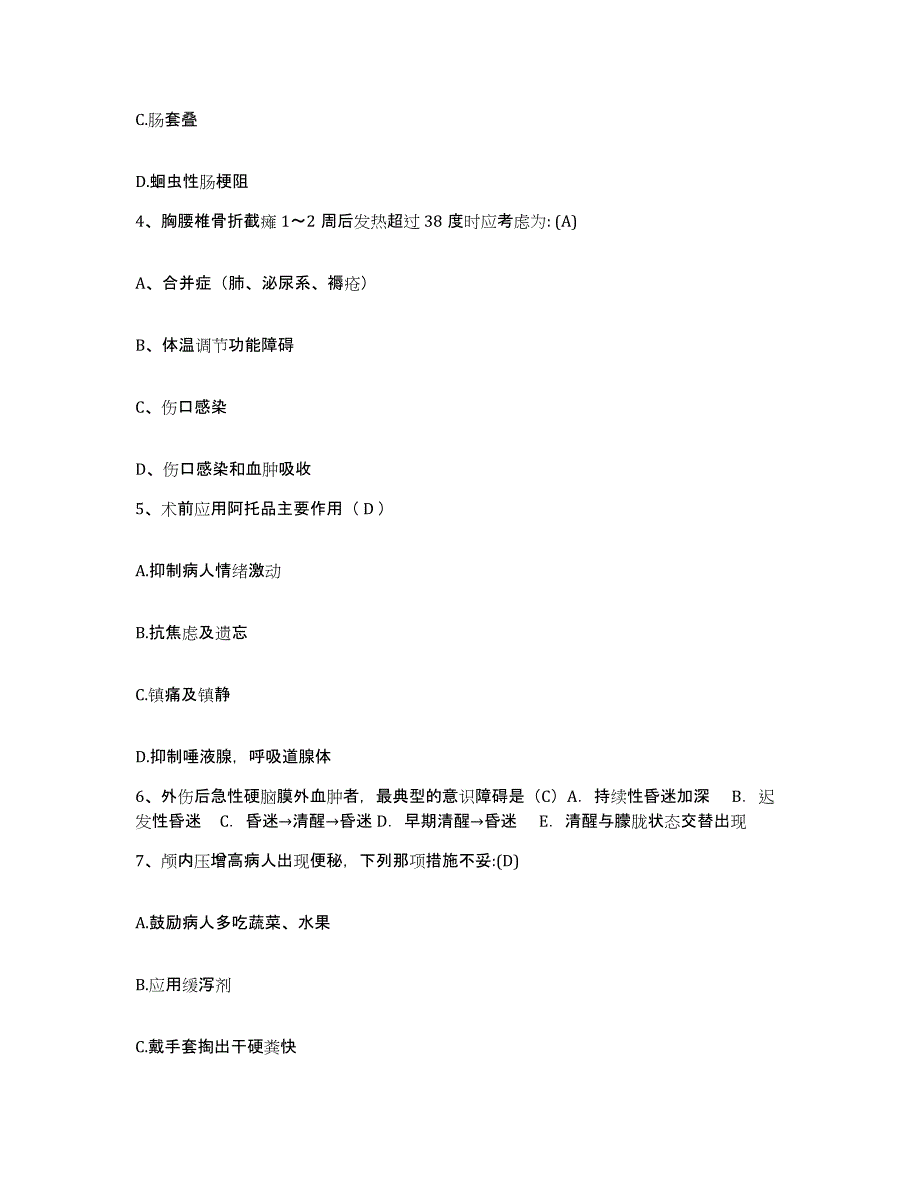 C.肠套叠

D.蛔虫性肠梗阻

4、胸腰椎骨折截瘫 1～2 周后发热超过 38 度时应考虑为: (A)

A、合并症（肺、泌尿系、褥疮）

B、体温调节功能障碍

C、伤口感染

D、伤口感染和血肿吸收

5、术前应用阿托品主要作用（ D ）

A.抑制病人情绪激动

B.抗焦虑及遗忘

C.镇痛及镇静

D.抑制唾液腺，呼吸道腺体

6、外伤后急性硬脑膜外血肿者，最典型的意识障碍是（C）A. 持续性昏迷加深 B. 迟发性昏迷 C. 昏迷→清醒→昏迷 D. 早期清醒→昏迷 E. 清醒与朦胧状态交替出现

7、颅内压增高病人出现便秘，下列那项措施不妥:(D)

A.鼓励病人多吃蔬菜、水果

B.应用缓泻剂

C.戴手套掏出干硬粪快